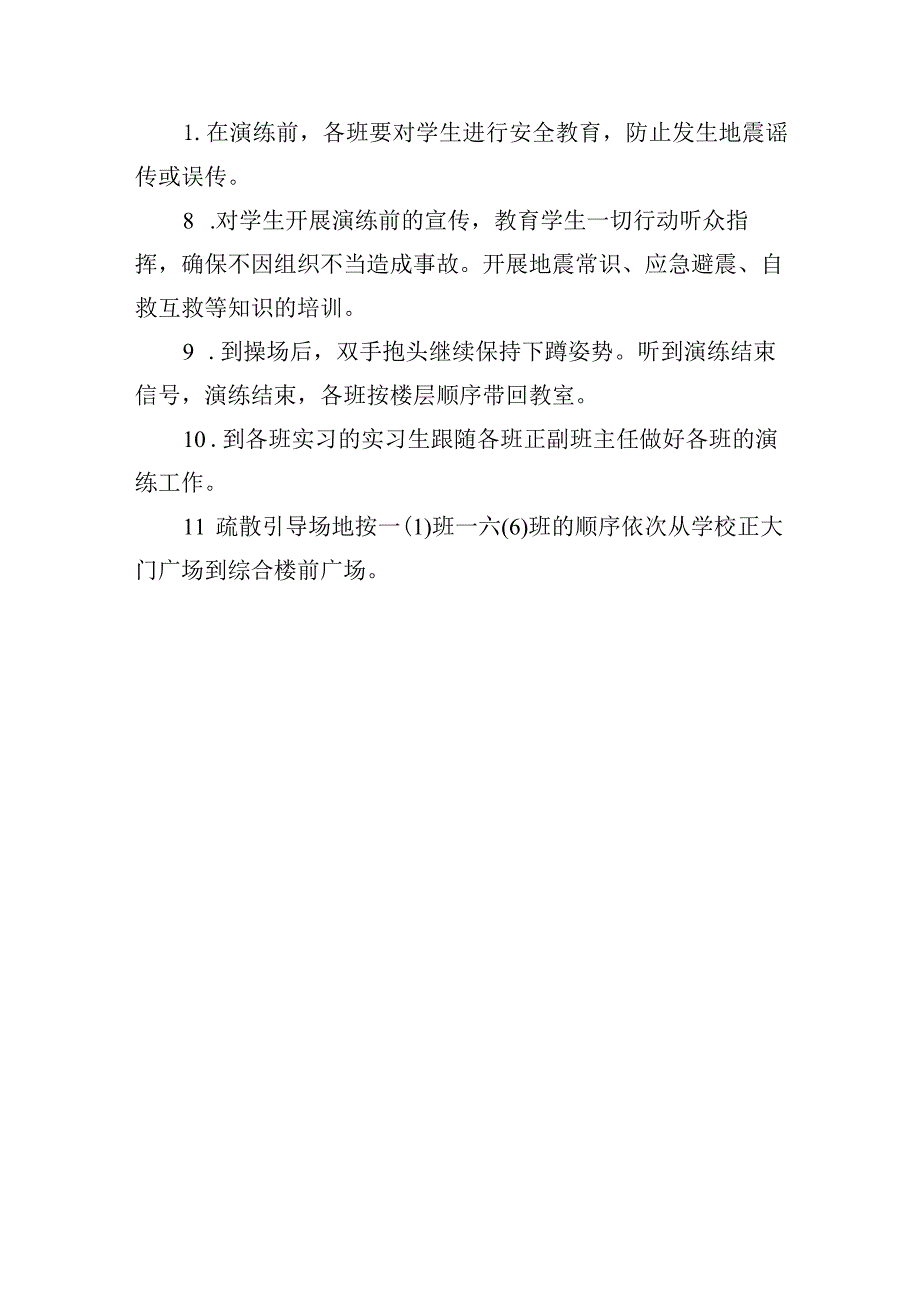 1. 在演练前，各班要对学生进行安全教育，防止发生地震谣传或误传。

8 .对学生开展演练前的宣传，教育学生一切行动听众指挥，确保不因组织不当造成事故。开展地震常识、应急避震、自救互救等知识的培训。

9 . 到操场后，双手抱头继续保持下蹲姿势。听到演练结束信号，演练结束，各班按楼层顺序带回教室。

10 . 到各班实习的实习生跟随各班正副班主任做好各班的演练工作。

11 疏散引导场地按一(1)班一六(6)班的顺序依次从学校正大门广场到综合楼前广场。